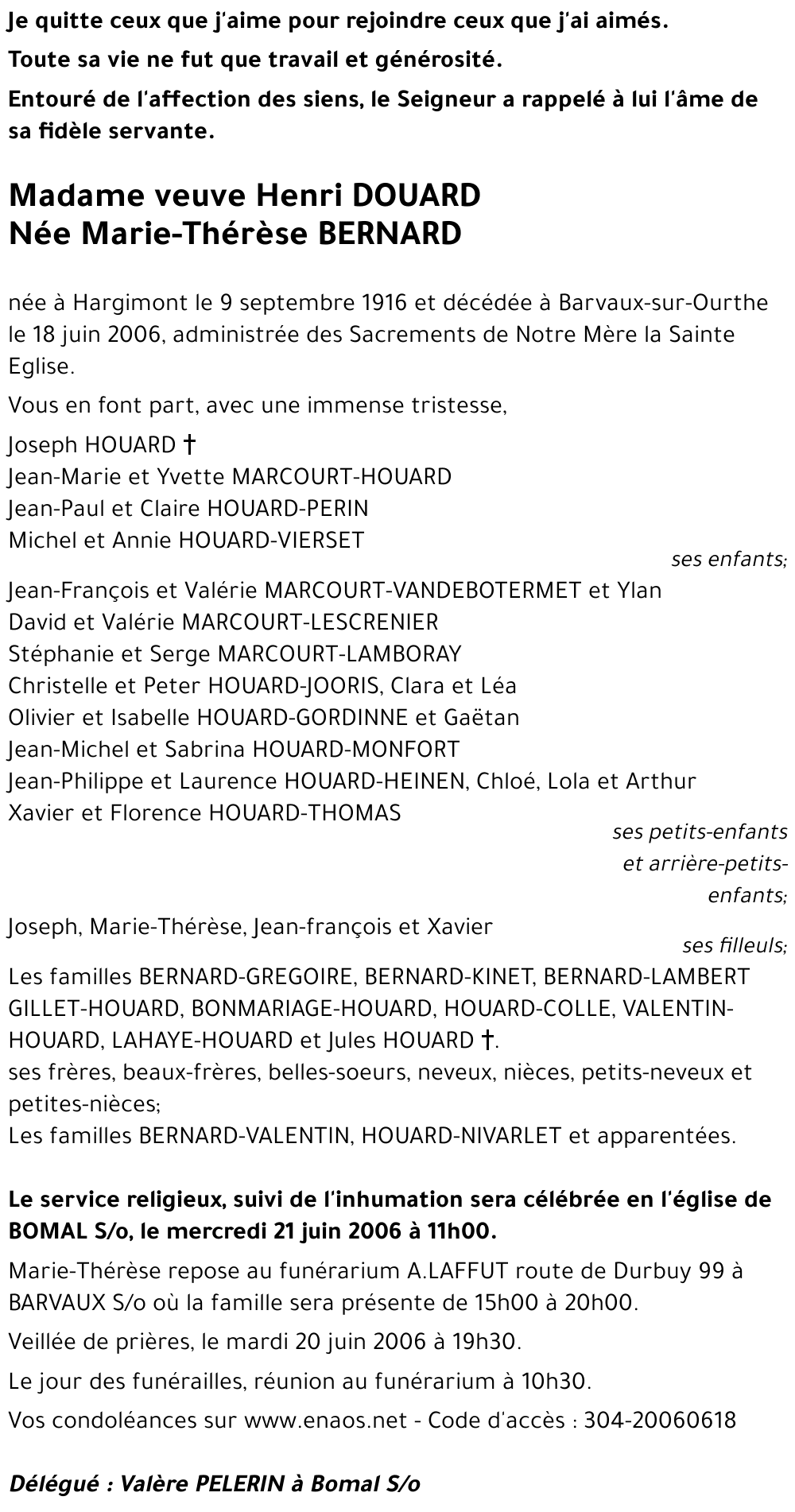 Je quitte ceux que j'aime pour rejoindre ceux que j'ai aimés.

Toute sa vie ne fut que travail et générosité.

Entouré de l'affection des siens, le Seigneur a rappelé à lui l'âme de sa fidèle servante.

Madame veuve Henri DOUARD
Née Marie-Thérèse BERNARD

née à Hargimont le 9 septembre 1916 et décédée à Barvaux-sur-Ourthe le 18 juin 2006, administrée des Sacrements de Notre Mère la Sainte Eglise.

Vous en font part, avec une immense tristesse,

Joseph HOUARD †
Jean-Marie et Yvette MARCOURT-HOUARD
Jean-Paul et Claire HOUARD-PERIN
Michel et Annie HOUARD-VIERSET

ses enfants;

Jean-François et Valérie MARCOURT-VANDEBOTERMET et Ylan
David et Valérie MARCOURT-LESCRENIER
Stéphanie et Serge MARCOURT-LAMBORAY
Christelle et Peter HOUARD-JOORIS, Clara et Léa
Olivier et Isabelle HOUARD-GORDINNE et Gaëtan
Jean-Michel et Sabrina HOUARD-MONFORT
Jean-Philippe et Laurence HOUARD-HEINEN, Chloé, Lola et Arthur
Xavier et Florence HOUARD-THOMAS

ses petits-enfants et arrière-petits-enfants;

Joseph, Marie-Thérèse, Jean-françois et Xavier

ses filleuls;

Les familles BERNARD-GREGOIRE, BERNARD-KINET, BERNARD-LAMBERT GILLET-HOUARD, BONMARIAGE-HOUARD, HOUARD-COLLE, VALENTIN-HOUARD, LAHAYE-HOUARD et Jules HOUARD †.
ses frères, beaux-frères, belles-soeurs, neveux, nièces, petits-neveux et petites-nièces;
Les familles BERNARD-VALENTIN, HOUARD-NIVARLET et apparentées.

Le service religieux, suivi de l'inhumation sera célébrée en l'église de BOMAL S/o, le mercredi 21 juin 2006 à 11h00.

Marie-Thérèse repose au funérarium A.LAFFUT route de Durbuy 99 à BARVAUX S/o où la famille sera présente de 15h00 à 20h00.

Veillée de prières, le mardi 20 juin 2006 à 19h30.

Le jour des funérailles, réunion au funérarium à 10h30.

Vos condoléances sur www.enaos.net - Code d'accès : 304-20060618

Délégué : Valère PELERIN à Bomal S/o